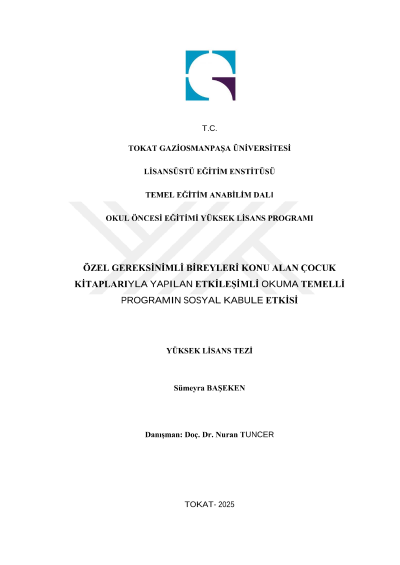 T.C.

TOKAT GAZİOSMANPAŞA ÜNİVERSİTESİ

LİSANSÜSTÜ EĞİTİM ENSTİTÜSÜ

TEMEL EĞİTİM ANABİLİM DALI

OKUL ÖNCESİ EĞİTİMİ YÜKSEK LİSANS PROGRAMI

ÖZEL GEREKSİNİMLİ BİREYLERİ KONU ALAN ÇOCUK KİTAPLARIYLA YAPILAN ETKİLEŞİMLİ OKUMA TEMELLİ PROGRAMIN SOSYAL KABULE ETKİSİ

YÜKSEK LİSANS TEZİ

Sümeyra BAŞEKEN

Danışman: Doç. Dr. Nuran TUNCER

TOKAT- 2025